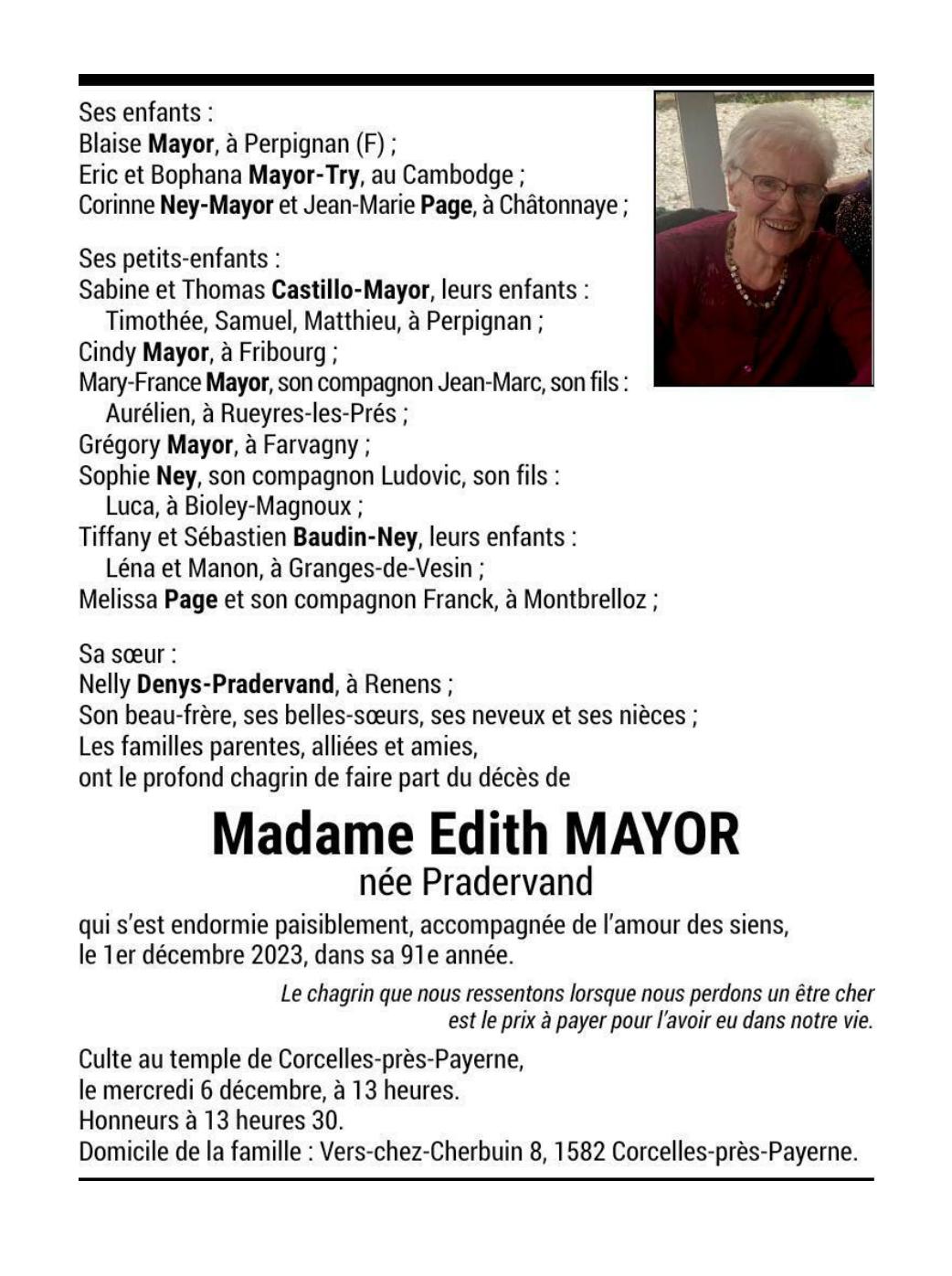 Ses enfants :
Blaise Mayor, à Perpignan (F) ;
Eric et Bophana Mayor-Try, au Cambodge ;
Corinne Ney-Mayor et Jean-Marie Page, à Châtonnaye ;

Ses petits-enfants :
Sabine et Thomas Castillo-Mayor, leurs enfants :
Timothée, Samuel, Matthieu, à Perpignan ;
Cindy Mayor, à Fribourg ;
Mary-France Mayor, son compagnon Jean-Marc, son fils :
Aurélien, à Rueyres-les-Prés ;
Grégory Mayor, à Farvagny ;
Sophie Ney, son compagnon Ludovic, son fils :
Luca, à Bioley-Magnoux ;
Tiffany et Sébastien Baudin-Ney, leurs enfants :
Léna et Manon, à Granges-de-Vesin ;
Melissa Page et son compagnon Franck, à Montbrelloz ;

Sa sœur :
Nelly Denys-Pradervand, à Renens ;
Son beau-frère, ses belles-sœurs, ses neveux et ses nièces ;
Les familles parentes, alliées et amies,
ont le profond chagrin de faire part du décès de

Madame Edith MAYOR
née Pradervand

qui s'est endormie paisiblement, accompagnée de l'amour des siens,
le 1er décembre 2023, dans sa 91e année.

Le chagrin que nous ressentons lorsque nous perdons un être cher
est le prix à payer pour l'avoir eu dans notre vie.

Culte au temple de Corcelles-près-Payerne,
le mercredi 6 décembre, à 13 heures.
Honneurs à 13 heures 30.
Domicile de la famille : Vers-chez-Cherbuin 8, 1582 Corcelles-près-Payerne.